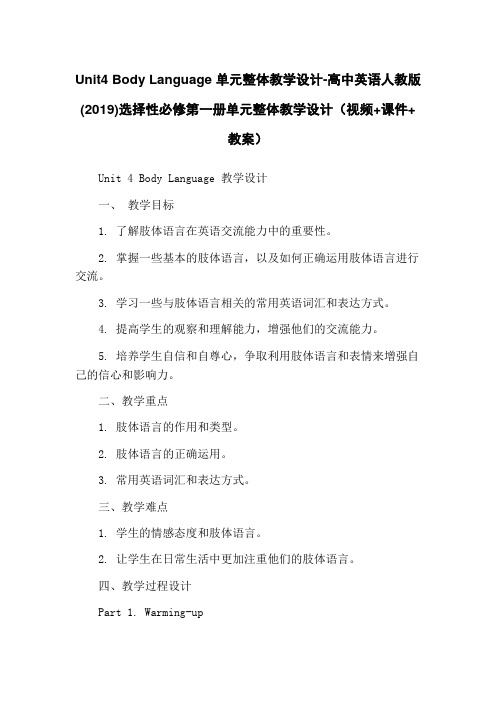 Unit4 Body Language 单元整体教学设计-高中英语人教版(2019)选择性必修第一册单元整体教学设计（视频+课件+教案）

Unit 4 Body Language 教学设计

一、 教学目标

1. 了解肢体语言在英语交流能力中的重要性。

2. 掌握一些基本的肢体语言，以及如何正确运用肢体语言进行交流。

3. 学习一些与肢体语言相关的常用英语词汇和表达方式。

4. 提高学生的观察和理解能力，增强他们的交流能力。

5. 培养学生自信和自尊心，争取利用肢体语言和表情来增强自己的信心和影响力。

二、教学重点

1. 肢体语言的作用和类型。

2. 肢体语言的正确运用。

3. 常用英语词汇和表达方式。

三、教学难点

1. 学生的情感态度和肢体语言。

2. 让学生在日常生活中更加注重他们的肢体语言。

四、教学过程设计

Part 1. Warming-up